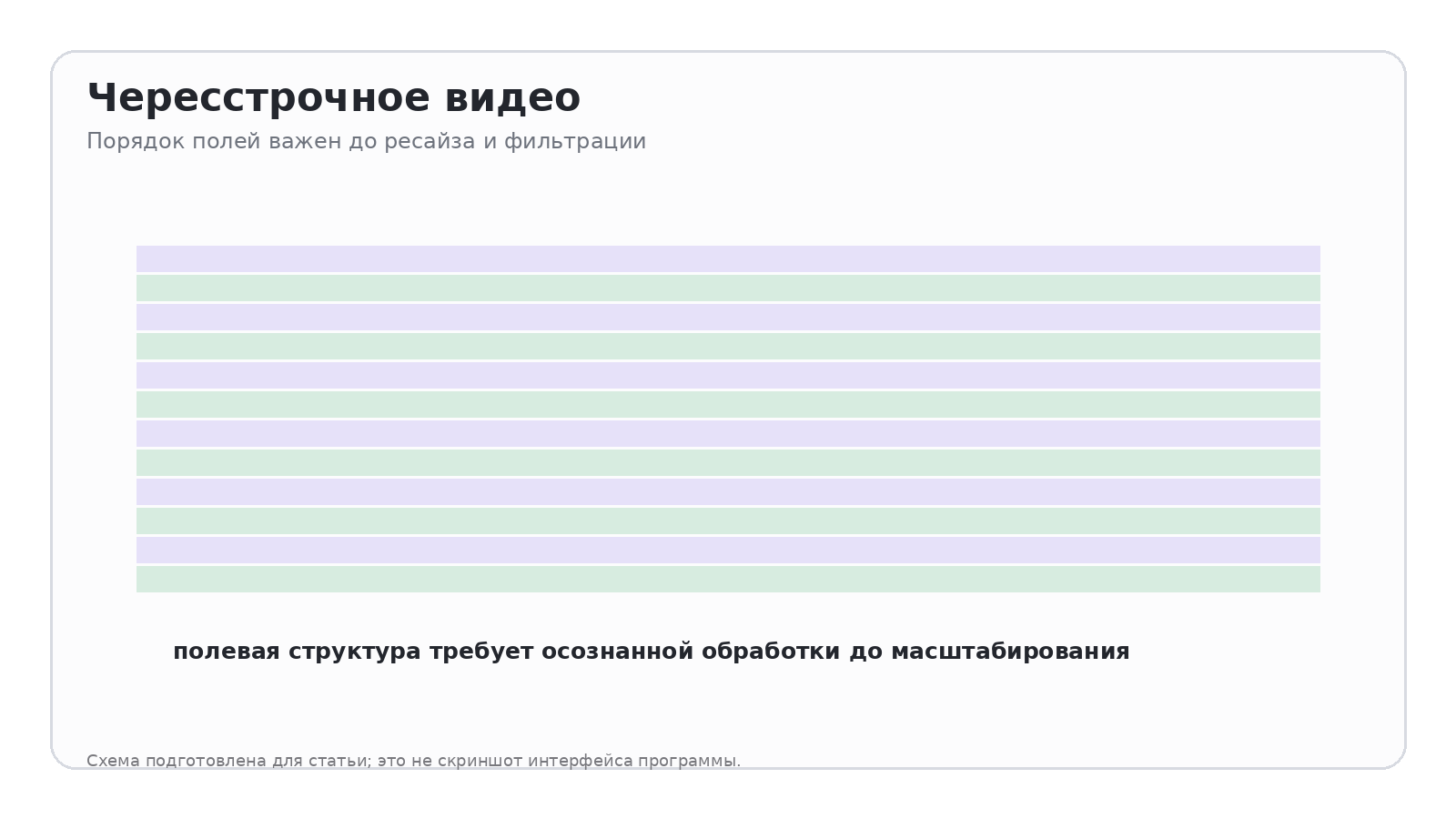 Чересстрочное видео

Порядок полей важен до ресайза и фильтрации

полевая структура требует осознанной обработки до масштабирования

Схема подготовлена для статьи; это не скриншот интерфейса программы.